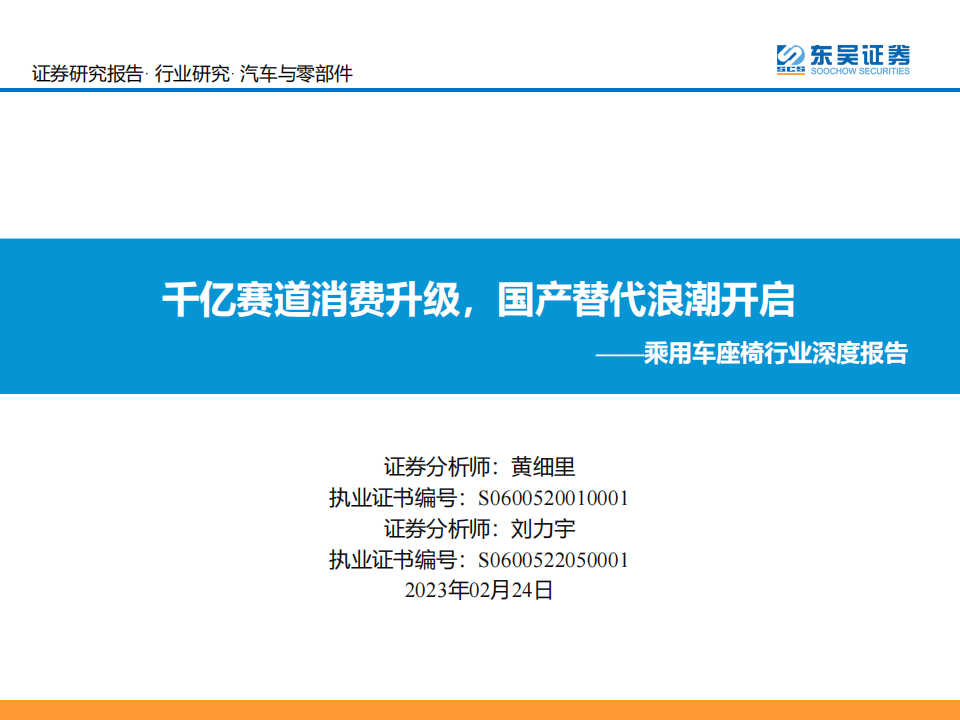 证券研究报告· 行业研究· 汽车与零部件

SCS 东吴证券
SOOCHOW SECURITIES

千亿赛道消费升级，国产替代浪潮开启

——乘用车座椅行业深度报告

证券分析师：黄细里
执业证书编号：S0600520010001
证券分析师：刘力宇
执业证书编号：S0600522050001
2023年02月24日